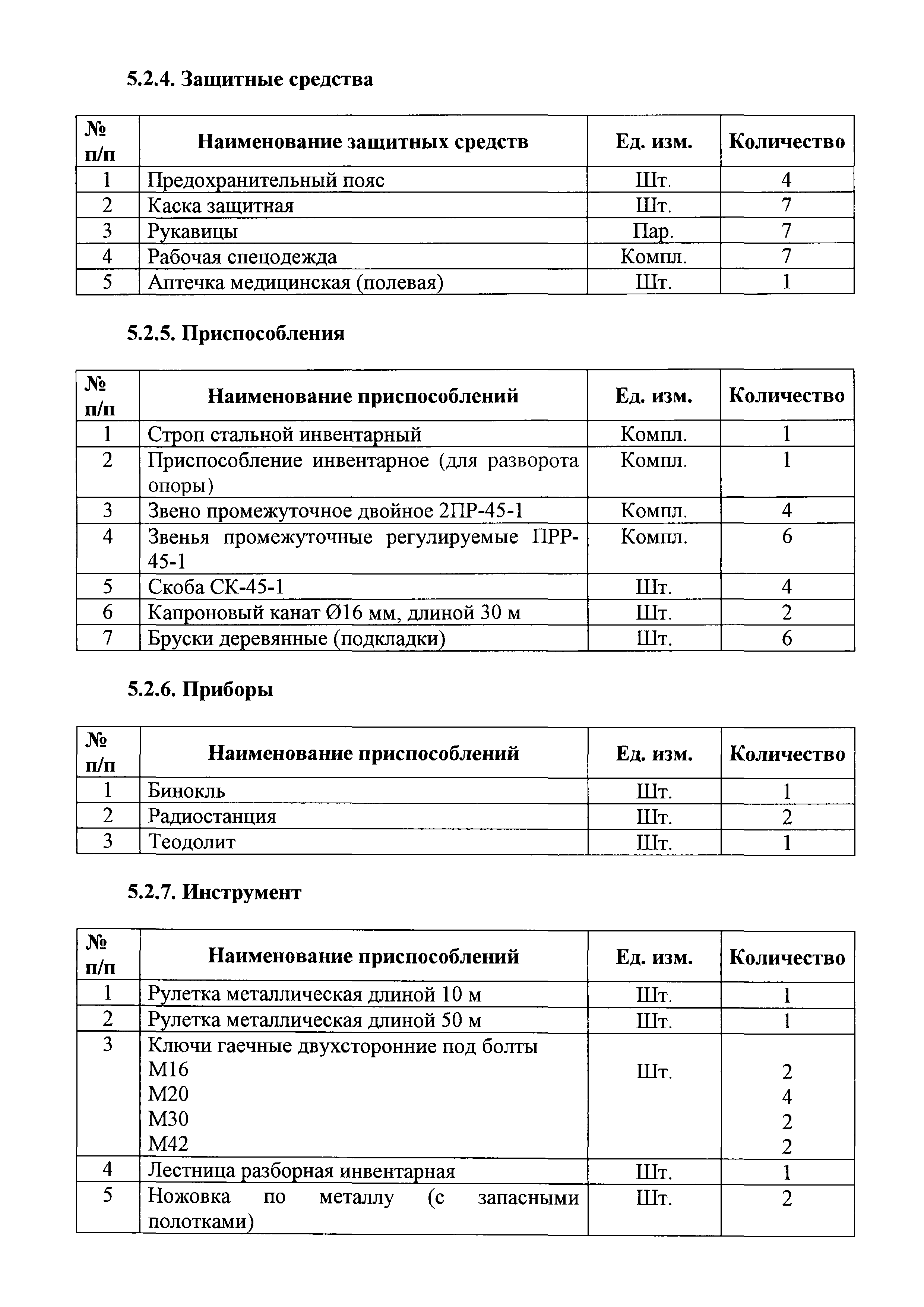 5.2.4. Защитные средства

| № п/п | Наименование защитных средств | Ед. изм. | Количество |
|---|---|---|---|
| 1 | Предохранительный пояс | Шт. | 4 |
| 2 | Каска защитная | Шт. | 7 |
| 3 | Рукавицы | Пар. | 7 |
| 4 | Рабочая спецодежда | Компл. | 7 |
| 5 | Аптечка медицинская (полевая) | Шт. | 1 |

5.2.5. Приспособления

| № п/п | Наименование приспособлений | Ед. изм. | Количество |
|---|---|---|---|
| 1 | Строп стальной инвентарный | Компл. | 1 |
| 2 | Приспособление инвентарное (для разворота опоры) | Компл. | 1 |
| 3 | Звено промежуточное двойное 2ПР-45-1 | Компл. | 4 |
| 4 | Звенья промежуточные регулируемые ПРР-45-1 | Компл. | 6 |
| 5 | Скоба СК-45-1 | Шт. | 4 |
| 6 | Капроновый канат Ø16 мм, длиной 30 м | Шт. | 2 |
| 7 | Бруски деревянные (подкладки) | Шт. | 6 |

5.2.6. Приборы

| № п/п | Наименование приспособлений | Ед. изм. | Количество |
|---|---|---|---|
| 1 | Бинокль | Шт. | 1 |
| 2 | Радиостанция | Шт. | 2 |
| 3 | Теодолит | Шт. | 1 |

5.2.7. Инструмент

| № п/п | Наименование приспособлений | Ед. изм. | Количество |
|---|---|---|---|
| 1 | Рулетка металлическая длиной 10 м | Шт. | 1 |
| 2 | Рулетка металлическая длиной 50 м | Шт. | 1 |
| 3 | Ключи гаечные двухсторонние под болты М16 М20 М30 М42 | Шт. | 2 4 2 2 |
| 4 | Лестница разборная инвентарная | Шт. | 1 |
| 5 | Ножовка по металлу (с запасными полотками) | Шт. | 2 |